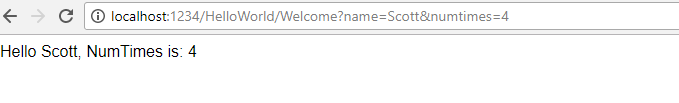 localhost:1234/HelloWorld/Welcome?name=Scott&numtimes=4

Hello Scott, NumTimes is: 4